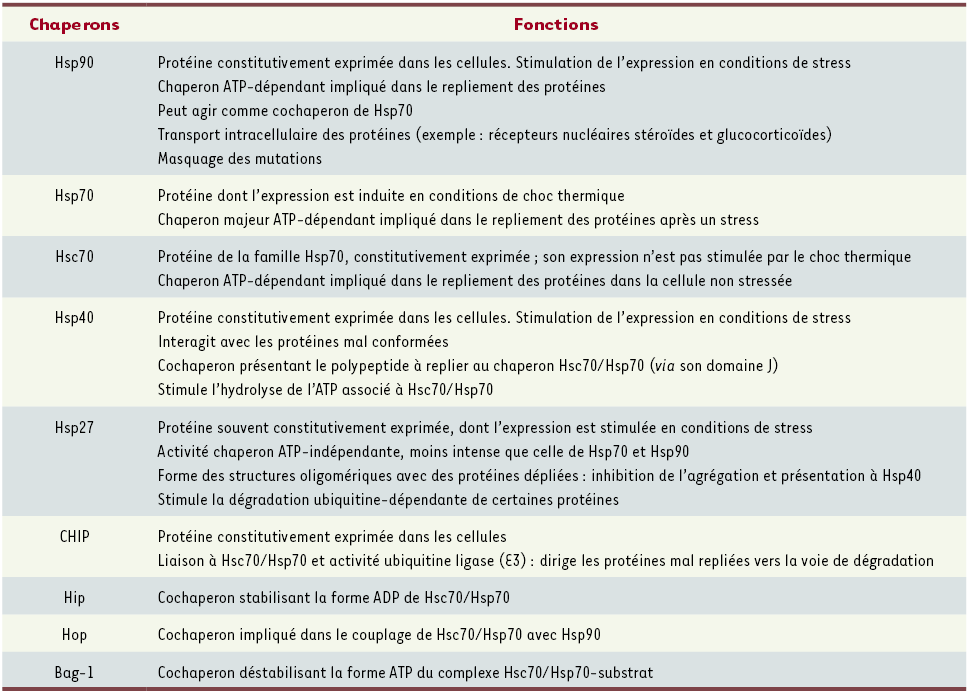 | Chaperons | Fonctions |
|---|---|
| Hsp90 | Protéine constitutivement exprimée dans les cellules. Stimulation de l'expression en conditions de stress<br>Chaperon ATP-dépendant impliqué dans le repliement des protéines<br>Peut agir comme cochaperon de Hsp70<br>Transport intracellulaire des protéines (exemple : récepteurs nucléaires stéroïdes et glucocorticoïdes)<br>Masquage des mutations |
| Hsp70 | Protéine dont l'expression est induite en conditions de choc thermique<br>Chaperon majeur ATP-dépendant impliqué dans le repliement des protéines après un stress |
| Hsc70 | Protéine de la famille Hsp70, constitutivement exprimée ; son expression n'est pas stimulée par le choc thermique<br>Chaperon ATP-dépendant impliqué dans le repliement des protéines dans la cellule non stressée |
| Hsp40 | Protéine constitutivement exprimée dans les cellules. Stimulation de l'expression en conditions de stress<br>Interagit avec les protéines mal conformées<br>Cochaperon présentant le polypeptide à replier au chaperon Hsc70/Hsp70 (via son domaine J)<br>Stimule l'hydrolyse de l'ATP associé à Hsc70/Hsp70 |
| Hsp27 | Protéine souvent constitutivement exprimée, dont l'expression est stimulée en conditions de stress<br>Activité chaperon ATP-indépendante, moins intense que celle de Hsp70 et Hsp90<br>Forme des structures oligomériques avec des protéines dépliées : inhibition de l'agrégation et présentation à Hsp40<br>Stimule la dégradation ubiquitine-dépendante de certaines protéines |
| CHIP | Protéine constitutivement exprimée dans les cellules<br>Liaison à Hsc70/Hsp70 et activité ubiquitine ligase (E3) : dirige les protéines mal repliées vers la voie de dégradation |
| Hip | Cochaperon stabilisant la forme ADP de Hsc70/Hsp70 |
| Hop | Cochaperon impliqué dans le couplage de Hsc70/Hsp70 avec Hsp90 |
| Bag-1 | Cochaperon déstabilisant la forme ATP du complexe Hsc70/Hsp70-substrat |